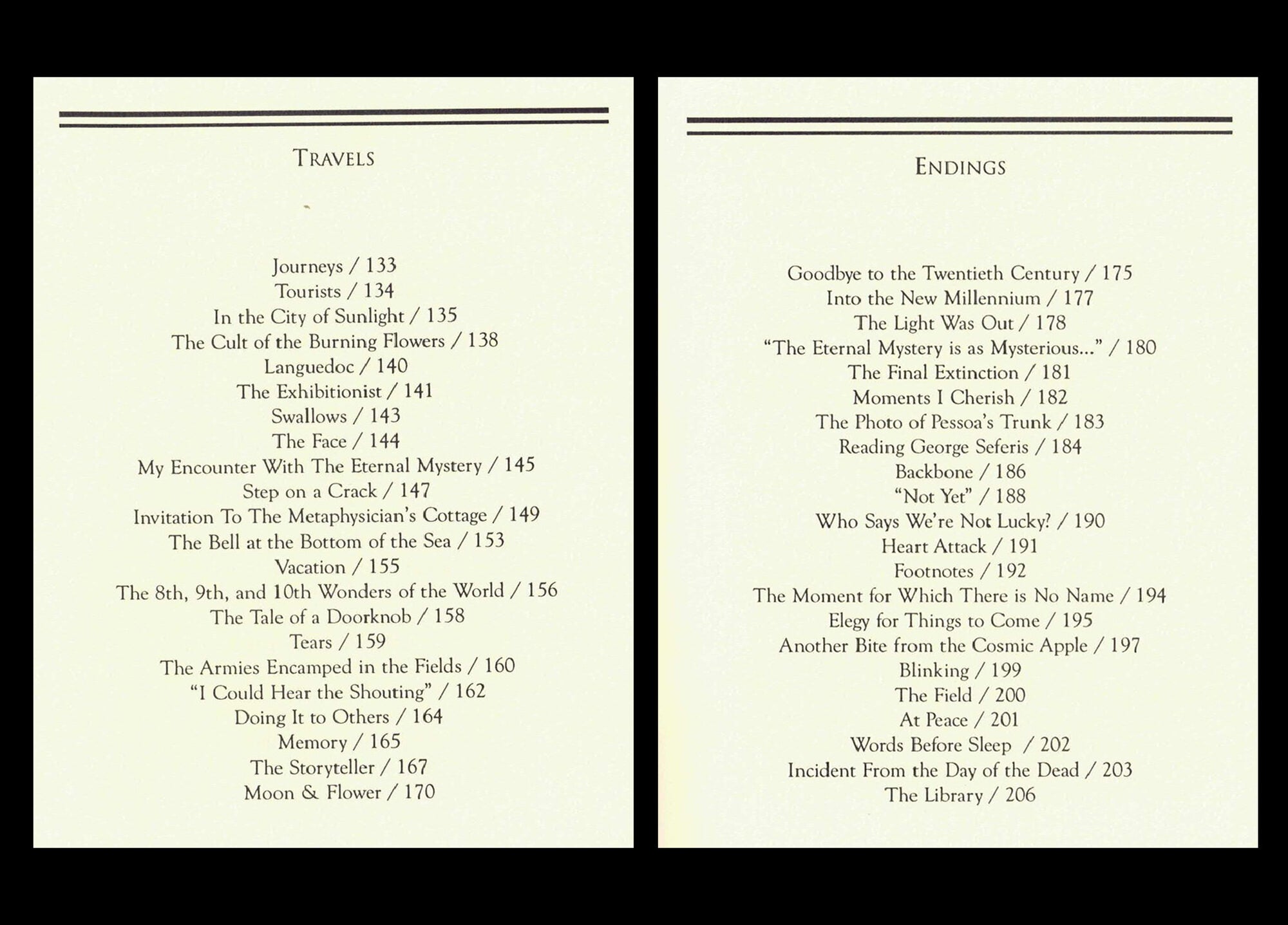 TRAVELS

Journeys / 133
Tourists / 134
In the City of Sunlight / 135
The Cult of the Burning Flowers / 138
Languedoc / 140
The Exhibitionist / 141
Swallows / 143
The Face / 144
My Encounter With The Eternal Mystery / 145
Step on a Crack / 147
Invitation To The Metaphysician's Cottage / 149
The Bell at the Bottom of the Sea / 153
Vacation / 155
The 8th, 9th, and 10th Wonders of the World / 156
The Tale of a Doorknob / 158
Tears / 159
The Armies Encamped in the Fields / 160
"I Could Hear the Shouting" / 162
Doing It to Others / 164
Memory / 165
The Storyteller / 167
Moon & Flower / 170

ENDINGS

Goodbye to the Twentieth Century / 175
Into the New Millennium / 177
The Light Was Out / 178
"The Eternal Mystery is as Mysterious..." / 180
The Final Extinction / 181
Moments I Cherish / 182
The Photo of Pessoa's Trunk / 183
Reading George Seferis / 184
Backbone / 186
"Not Yet" / 188
Who Says We're Not Lucky? / 190
Heart Attack / 191
Footnotes / 192
The Moment for Which There is No Name / 194
Elegy for Things to Come / 195
Another Bite from the Cosmic Apple / 197
Blinking / 199
The Field / 200
At Peace / 201
Words Before Sleep / 202
Incident From the Day of the Dead / 203
The Library / 206